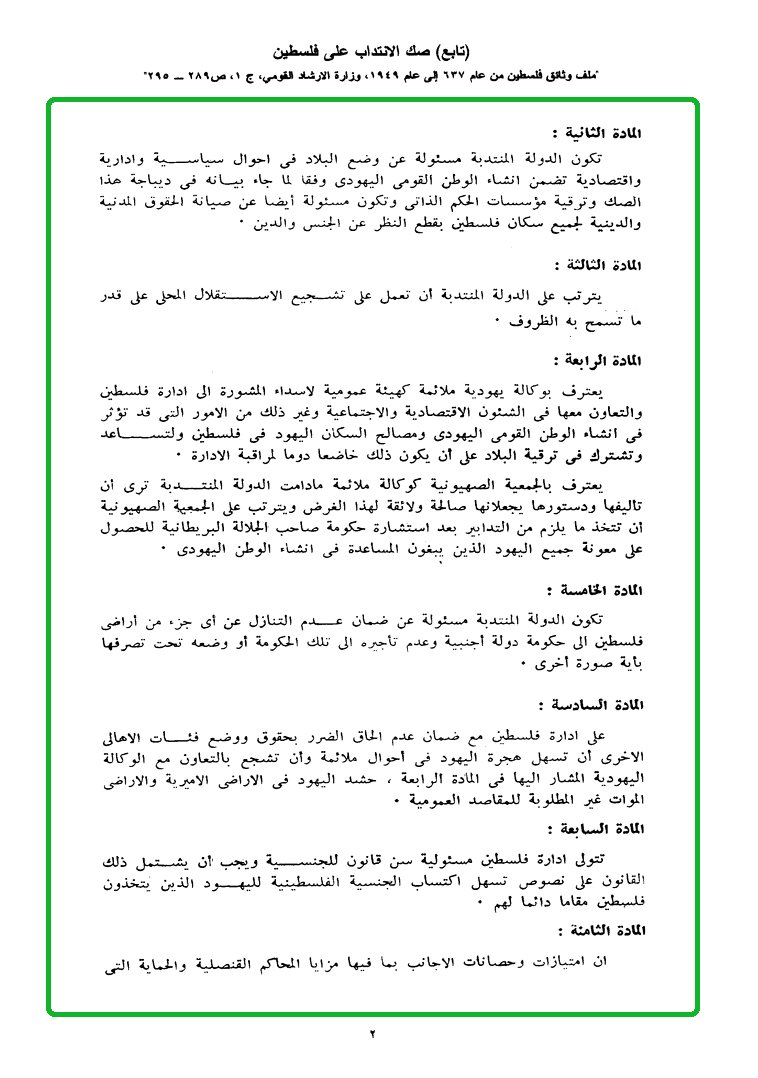 (تابع) صك الانتداب على فلسطين

"ملف وثائق فلسطين من عام ٦٣٧ إلى عام ١٩٤٩، وزارة الارشاد القومي، ج ١، ص٢٨٩ ــ ٢٩٥"

المادة الثانية :

تكون الدولة المنتدبة مسئولة عن وضع البلاد فى احوال سياسية وادارية واقتصادية تضمن انشاء الوطن القومى اليهودى وفقا لما جاء بيانه فى ديباجة هذا الصك وترقية مؤسسات الحكم الذاتى وتكون مسئولة أيضا عن صيانة الحقوق المدنية والدينية لجميع سكان فلسطين بقطع النظر عن الجنس والدين ٠

المادة الثالثة :

يترتب على الدولة المنتدبة أن تعمل على تشجيع الاستقلال المحلى على قدر ما تسمح به الظروف ٠

المادة الرابعة :

يعترف بوكالة يهودية ملائمة كهيئة عمومية لاسداء المشورة الى ادارة فلسطين والتعاون معها فى الشئون الاقتصادية والاجتماعية وغير ذلك من الامور التى قد تؤثر فى انشاء الوطن القومى اليهودى ومصالح السكان اليهود فى فلسطين ولتساعد وتشترك فى ترقية البلاد على أن يكون ذلك خاضعا دوما لمراقبة الادارة ٠

يعترف بالجمعية الصهيونية كوكالة ملائمة مادامت الدولة المنتدبة ترى أن تاليفها ودستورها يجعلانها صالحة ولائقة لهذا الغرض ويترتب على الجمعية الصهيونية أن تتخذ ما يلزم من التدابير بعد استشارة حكومة صاحب الجلالة البريطانية للحصول على معونة جميع اليهود الذين يبغون المساعدة فى انشاء الوطن اليهودى ٠

المادة الخامسة :

تكون الدولة المنتدبة مسئولة عن ضمان عدم التنازل عن أى جزء من أراضى فلسطين الى حكومة دولة أجنبية وعدم تأجيره الى تلك الحكومة أو وضعه تحت تصرفها بأية صورة أخرى ٠

المادة السادسة :

على ادارة فلسطين مع ضمان عدم الحاق الضرر بحقوق ووضع فئات الاهالى الاخرى أن تسهل هجرة اليهود فى أحوال ملائمة وأن تشجع بالتعاون مع الوكالة اليهودية المشار اليها فى المادة الرابعة ، حشد اليهود فى الاراضى الاميرية والاراضى الموات غير المطلوبة للمقاصد العمومية ٠

المادة السابعة :

تتولى ادارة فلسطين مسئولية سن قانون للجنسية ويجب أن يشتمل ذلك القانون على نصوص تسهل اكتساب الجنسية الفلسطينية لليهود الذين يتخذون فلسطين مقاما دائما لهم ٠

المادة الثامنة :

ان امتيازات وحصانات الاجانب بما فيها مزايا المحاكم القنصلية والحماية التى

٢